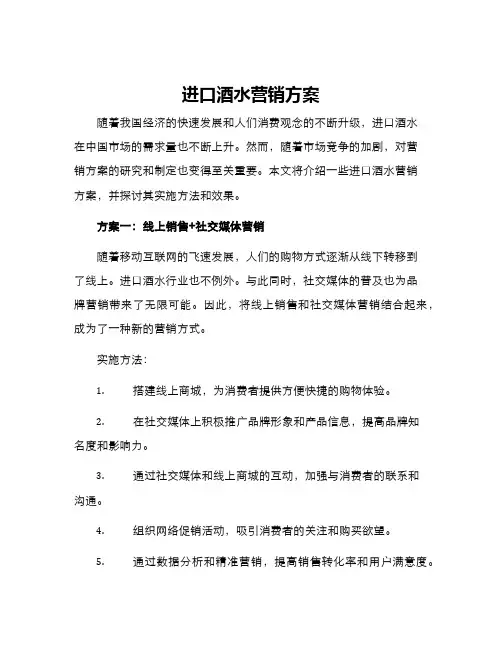 进口酒水营销方案

随着我国经济的快速发展和人们消费观念的不断升级，进口酒水在中国市场的需求量也不断上升。然而，随着市场竞争的加剧，对营销方案的研究和制定也变得至关重要。本文将介绍一些进口酒水营销方案，并探讨其实施方法和效果。

方案一：线上销售+社交媒体营销

随着移动互联网的飞速发展，人们的购物方式逐渐从线下转移到了线上。进口酒水行业也不例外。与此同时，社交媒体的普及也为品牌营销带来了无限可能。因此，将线上销售和社交媒体营销结合起来，成为了一种新的营销方式。

实施方法：

1. 搭建线上商城，为消费者提供方便快捷的购物体验。

2. 在社交媒体上积极推广品牌形象和产品信息，提高品牌知名度和影响力。

3. 通过社交媒体和线上商城的互动，加强与消费者的联系和沟通。

4. 组织网络促销活动，吸引消费者的关注和购买欲望。

5. 通过数据分析和精准营销，提高销售转化率和用户满意度。